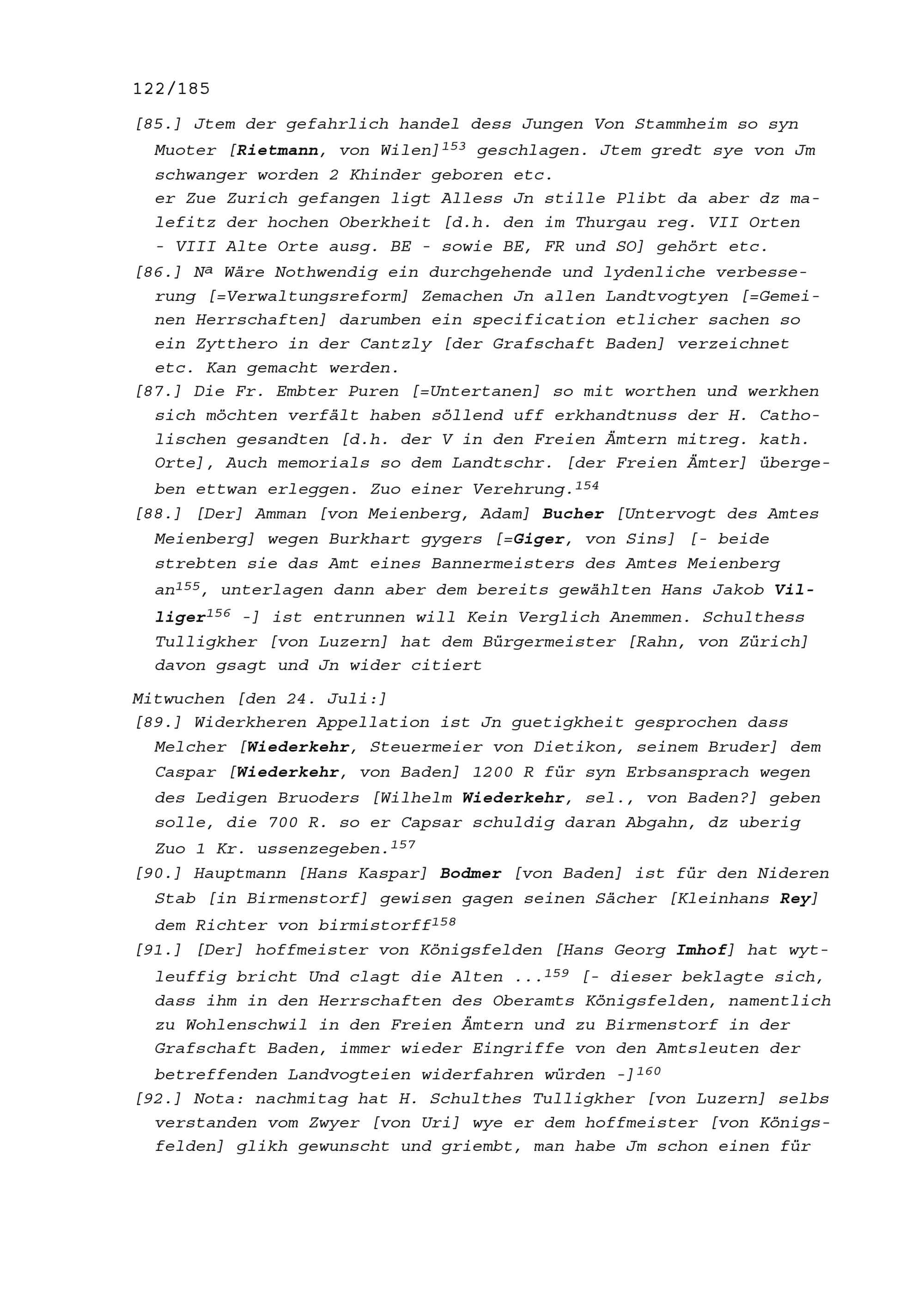 122/185

[85.] Jtem der gefahrlich handel dess Jungen Von Stammheim so syn Muoter [Rietmann, von Wilen]$^{153}$ geschlagen. Jtem gredt sye von Jm schwanger worden 2 Khinder geboren etc.
er Zue Zurich gefangen ligt Alless Jn stille Plibt da aber dz malefitz der hochen Oberkheit [d.h. den im Thurgau reg. VII Orten - VIII Alte Orte ausg. BE - sowie BE, FR und SO] gehört etc.
[86.] N$^a$ Wäre Nothwendig ein durchgehende und lydenliche verbesserung [=Verwaltungsreform] Zemachen Jn allen Landtvogtyen [=Gemeinen Herrschaften] darumben ein specification etlicher sachen so ein Zytthero in der Cantzly [der Grafschaft Baden] verzeichnet etc. Kan gemacht werden.
[87.] Die Fr. Embter Puren [=Untertanen] so mit worthen und werkhen sich möchten verfält haben söllend uff erkhandtnuss der H. Catholischen gesandten [d.h. der V in den Freien Ämtern mitreg. kath. Orte], Auch memorials so dem Landtschr. [der Freien Ämter] übergeben ettwan erleggen. Zuo einer Verehrung.$^{154}$
[88.] [Der] Amman [von Meienberg, Adam] Bucher [Untervogt des Amtes Meienberg] wegen Burkhart gygers [=Giger, von Sins] [- beide strebten sie das Amt eines Bannermeisters des Amtes Meienberg an$^{155}$, unterlagen dann aber dem bereits gewählten Hans Jakob Villiger$^{156}$ -] ist entrunnen will Kein Verglich Anemmen. Schulthess Tulligkher [von Luzern] hat dem Bürgermeister [Rahn, von Zürich] davon gsagt und Jn wider citiert

Mitwuchen [den 24. Juli:]
[89.] Widerkheren Appellation ist Jn guetigkheit gesprochen dass Melcher [Wiederkehr, Steuermeier von Dietikon, seinem Bruder] dem Caspar [Wiederkehr, von Baden] 1200 R für syn Erbsansprach wegen des Ledigen Bruoders [Wilhelm Wiederkehr, sel., von Baden?] geben solle, die 700 R. so er Capsar schuldig daran Abgahn, dz uberig Zuo 1 Kr. ussenzegeben.$^{157}$
[90.] Hauptmann [Hans Kaspar] Bodmer [von Baden] ist für den Nideren Stab [in Birmenstorf] gewisen gagen seinen Sächer [Kleinhans Rey] dem Richter von birmistorff$^{158}$
[91.] [Der] hoffmeister von Königsfelden [Hans Georg Imhof] hat wytleuffig bricht Und clagt die Alten ...$^{159}$ [- dieser beklagte sich, dass ihm in den Herrschaften des Oberamts Königsfelden, namentlich zu Wohlenschwil in den Freien Ämtern und zu Birmenstorf in der Grafschaft Baden, immer wieder Eingriffe von den Amtsleuten der betreffenden Landvogteien widerfahren würden -]$^{160}$
[92.] Nota: nachmitag hat H. Schulthes Tulligkher [von Luzern] selbs verstanden vom Zwyer [von Uri] wye er dem hoffmeister [von Königsfelden] glikh gewunscht und griembt, man habe Jm schon einen für